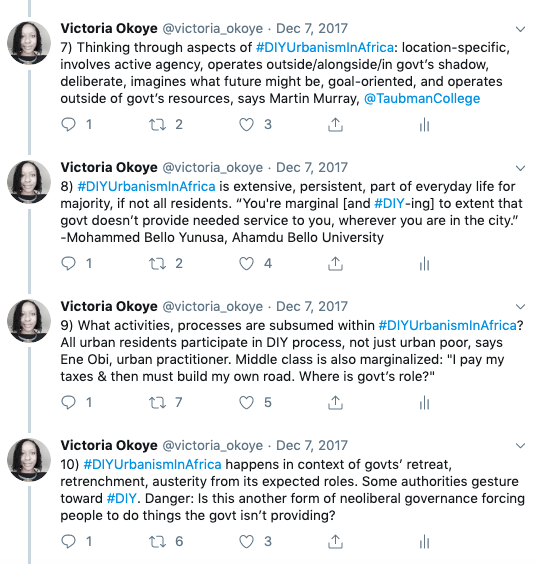 Victoria Okoye @victoria_okoye · Dec 7, 2017
7) Thinking through aspects of #DIYUrbanismInAfrica: location-specific, involves active agency, operates outside/alongside/in govt's shadow, deliberate, imagines what future might be, goal-oriented, and operates outside of govt's resources, says Martin Murray, @TaubmanCollege

1 2 3

Victoria Okoye @victoria_okoye · Dec 7, 2017
8) #DIYUrbanismInAfrica is extensive, persistent, part of everyday life for majority, if not all residents. "You're marginal [and #DIY-ing] to extent that govt doesn't provide needed service to you, wherever you are in the city." -Mohammed Bello Yunusa, Ahamdu Bello University

1 2 4

Victoria Okoye @victoria_okoye · Dec 7, 2017
9) What activities, processes are subsumed within #DIYUrbanismInAfrica? All urban residents participate in DIY process, not just urban poor, says Ene Obi, urban practitioner. Middle class is also marginalized: "I pay my taxes & then must build my own road. Where is govt's role?"

1 7 5

Victoria Okoye @victoria_okoye · Dec 7, 2017
10) #DIYUrbanismInAfrica happens in context of govts' retreat, retrenchment, austerity from its expected roles. Some authorities gesture toward #DIY. Danger: Is this another form of neoliberal governance forcing people to do things the govt isn't providing?

1 6 3